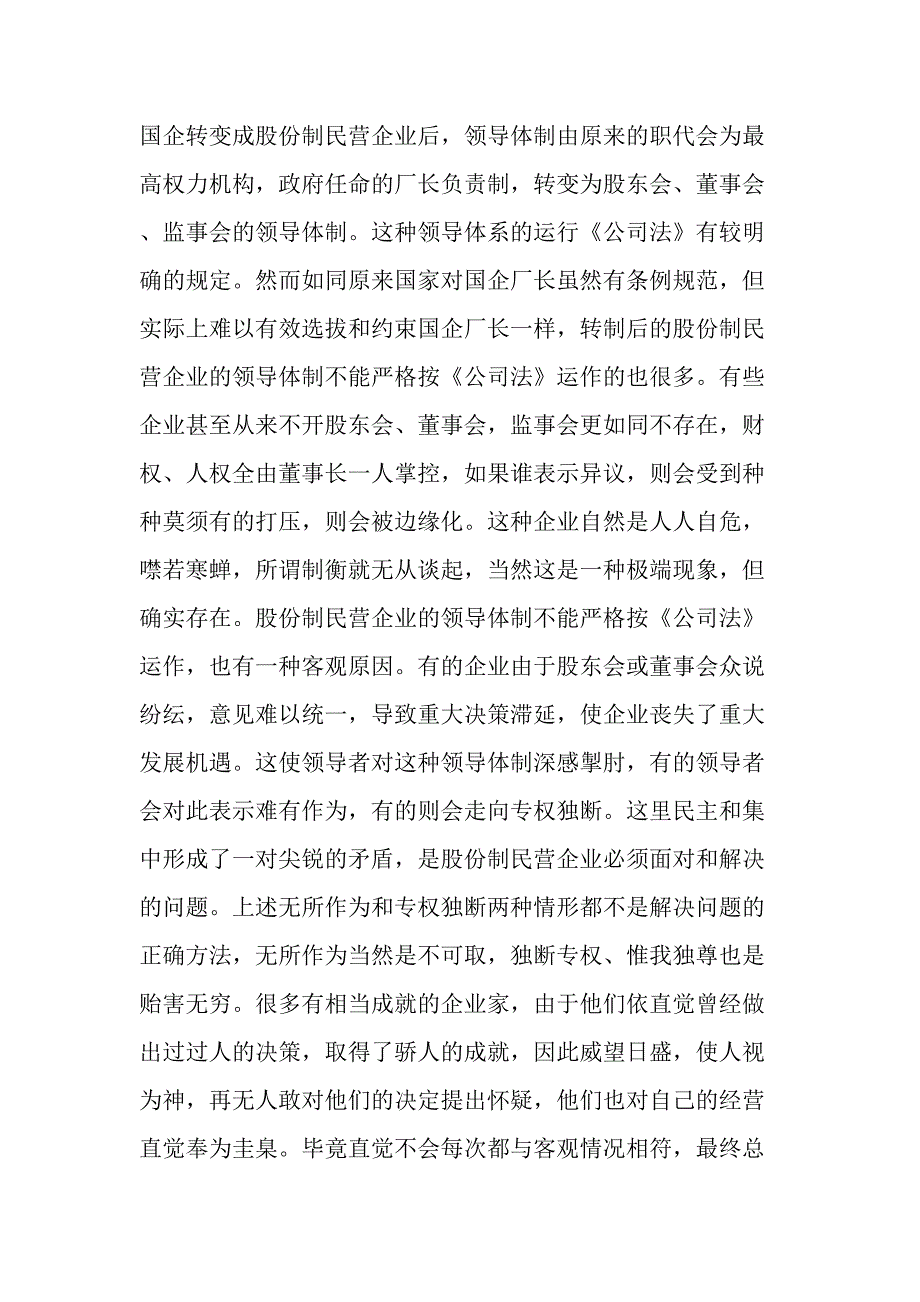 国企转变成股份制民营企业后，领导体制由原来的职代会为最高权力机构，政府任命的厂长负责制，转变为股东会、董事会、监事会的领导体制。这种领导体系的运行《公司法》有较明确的规定。然而如同原来国家对国企厂长虽然有条例规范，但实际上难以有效选拔和约束国企厂长一样，转制后的股份制民营企业的领导体制不能严格按《公司法》运作的也很多。有些企业甚至从来不开股东会、董事会，监事会更如同不存在，财权、人权全由董事长一人掌控，如果谁表示异议，则会受到种种莫须有的打压，则会被边缘化。这种企业自然是人人自危，噤若寒蝉，所谓制衡就无从谈起，当然这是一种极端现象，但确实存在。股份制民营企业的领导体制不能严格按《公司法》运作，也有一种客观原因。有的企业由于股东会或董事会众说纷纭，意见难以统一，导致重大决策滞延，使企业丧失了重大发展机遇。这使领导者对这种领导体制深感掣肘，有的领导者会对此表示难有作为，有的则会走向专权独断。这里民主和集中形成了一对尖锐的矛盾，是股份制民营企业必须面对和解决的问题。上述无所作为和专权独断两种情形都不是解决问题的正确方法，无所作为当然是不可取，独断专权、惟我独尊也是贻害无穷。很多有相当成就的企业家，由于他们依直觉曾经做出过过人的决策，取得了骄人的成就，因此威望日盛，使人视为神，再无人敢对他们的决定提出怀疑，他们也对自己的经营直觉奉为圭臬。毕竟直觉不会每次都与客观情况相符，最终总